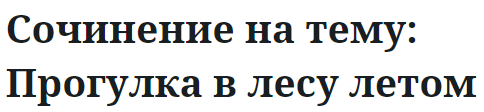 Сочинение на тему: Прогулка в лесу летом